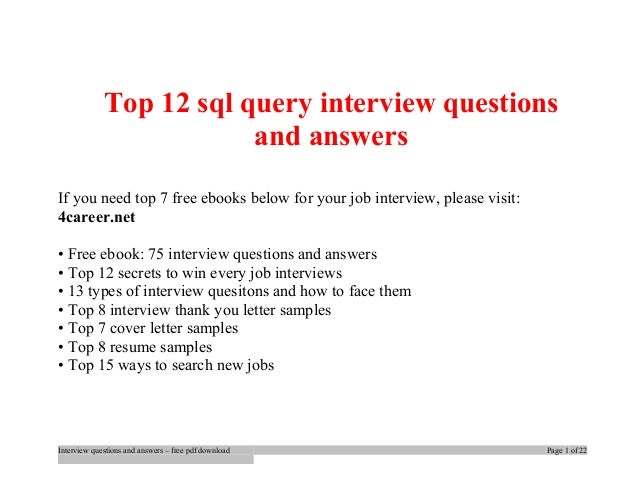 Top 12 sql query interview questions and answers

If you need top 7 free ebooks below for your job interview, please visit: 4career.net

• Free ebook: 75 interview questions and answers
• Top 12 secrets to win every job interviews
• 13 types of interview quesitons and how to face them
• Top 8 interview thank you letter samples
• Top 7 cover letter samples
• Top 8 resume samples
• Top 15 ways to search new jobs

Interview questions and answers – free pdf download
Page 1 of 22